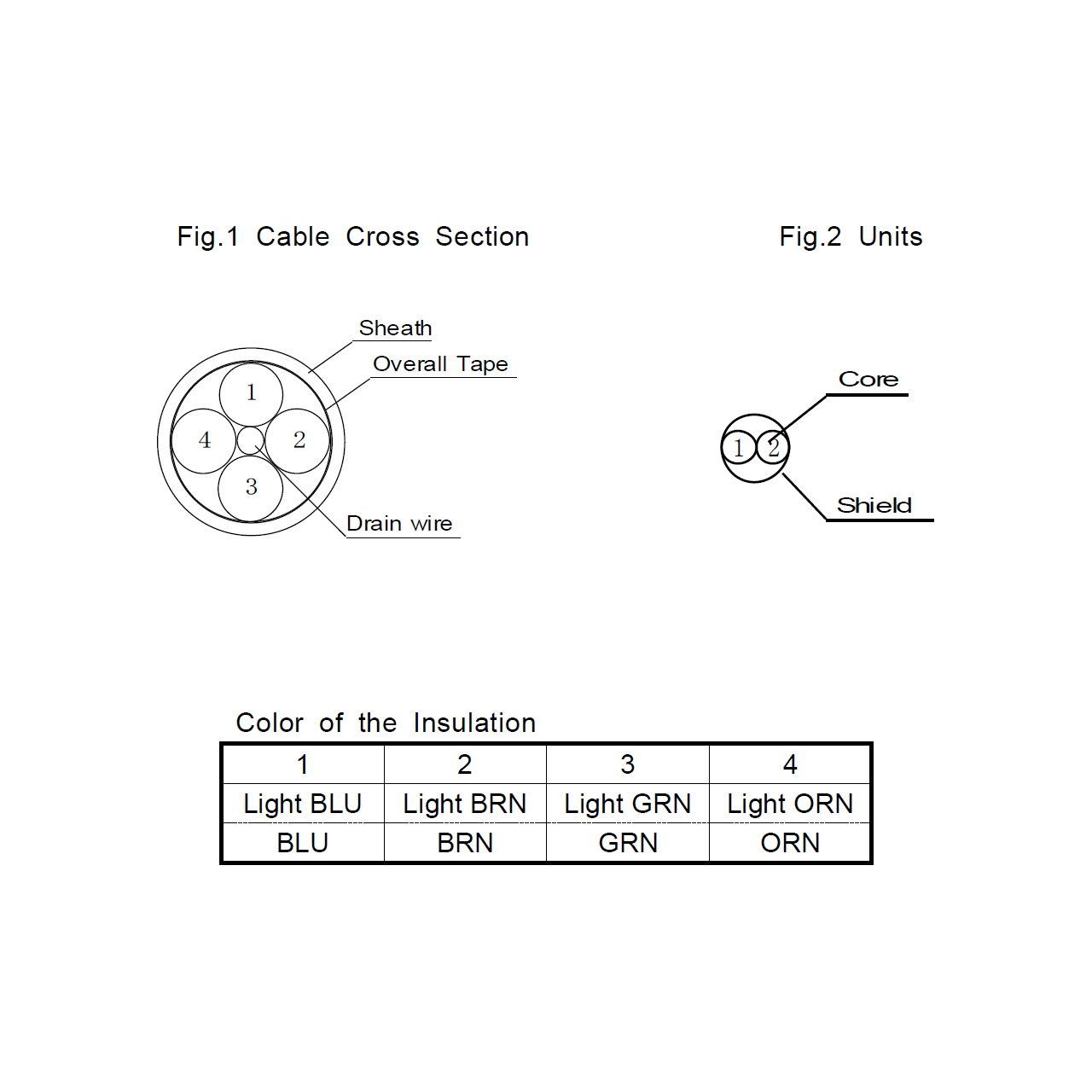 Fig.1 Cable Cross Section

Sheath
Overall Tape
1
4
2
3
Drain wire

Fig.2 Units

Core
1
2
Shield

Color of the Insulation

| 1 | 2 | 3 | 4 |
|---|---|---|---|
| Light BLU | Light BRN | Light GRN | Light ORN |
| BLU | BRN | GRN | ORN |